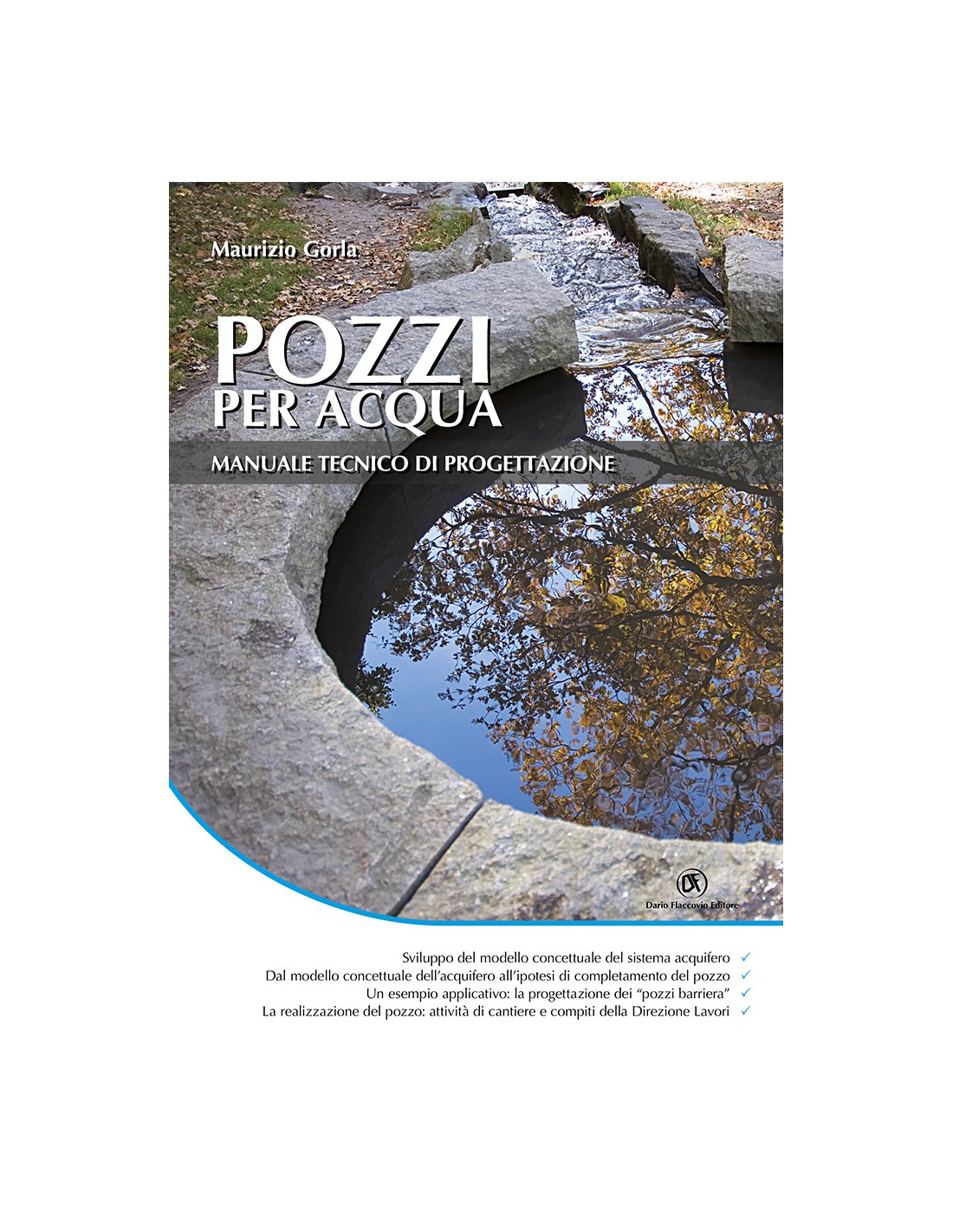 Maurizio Gorla

POZZI
PER ACQUA

MANUALE TECNICO DI PROGETTAZIONE

DF
Dario Flaccovio Editore

Sviluppo del modello concettuale del sistema acquifero ✓
Dal modello concettuale dell'acquifero all'ipotesi di completamento del pozzo ✓
Un esempio applicativo: la progettazione dei "pozzi barriera" ✓
La realizzazione del pozzo: attività di cantiere e compiti della Direzione Lavori ✓